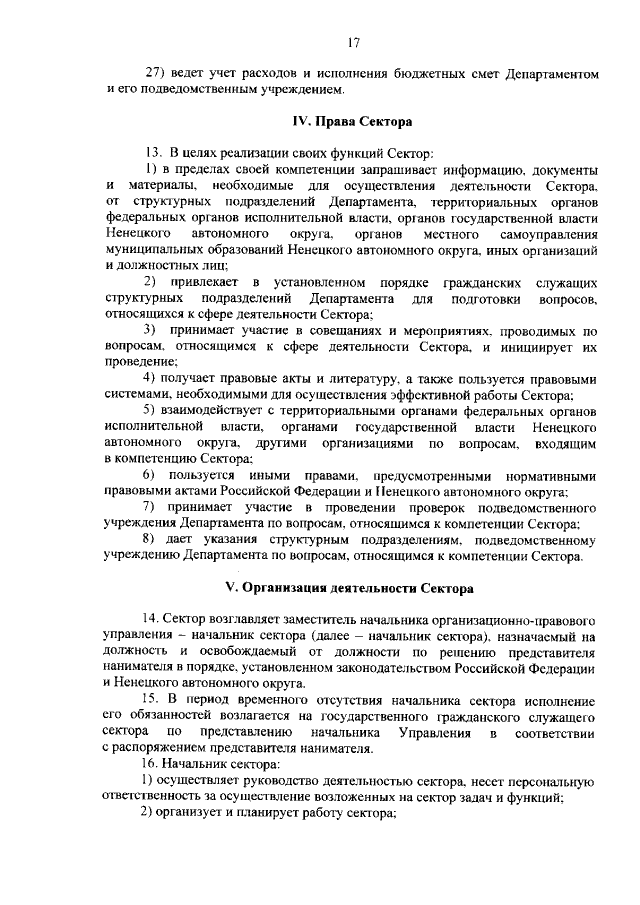 17

27) ведет учет расходов и исполнения бюджетных смет Департаментом и его подведомственным учреждением.

IV. Права Сектора

13. В целях реализации своих функций Сектор:

1) в пределах своей компетенции запрашивает информацию, документы и материалы, необходимые для осуществления деятельности Сектора, от структурных подразделений Департамента, территориальных органов федеральных органов исполнительной власти, органов государственной власти Ненецкого автономного округа, органов местного самоуправления муниципальных образований Ненецкого автономного округа, иных организаций и должностных лиц;

2) привлекает в установленном порядке гражданских служащих структурных подразделений Департамента для подготовки вопросов, относящихся к сфере деятельности Сектора;

3) принимает участие в совещаниях и мероприятиях, проводимых по вопросам, относящимся к сфере деятельности Сектора, и инициирует их проведение;

4) получает правовые акты и литературу, а также пользуется правовыми системами, необходимыми для осуществления эффективной работы Сектора;

5) взаимодействует с территориальными органами федеральных органов исполнительной власти, органами государственной власти Ненецкого автономного округа, другими организациями по вопросам, входящим в компетенцию Сектора;

6) пользуется иными правами, предусмотренными нормативными правовыми актами Российской Федерации и Ненецкого автономного округа;

7) принимает участие в проведении проверок подведомственного учреждения Департамента по вопросам, относящимся к компетенции Сектора;

8) дает указания структурным подразделениям, подведомственному учреждению Департамента по вопросам, относящимся к компетенции Сектора.

V. Организация деятельности Сектора

14. Сектор возглавляет заместитель начальника организационно-правового управления – начальник сектора (далее – начальник сектора), назначаемый на должность и освобождаемый от должности по решению представителя нанимателя в порядке, установленном законодательством Российской Федерации и Ненецкого автономного округа.

15. В период временного отсутствия начальника сектора исполнение его обязанностей возлагается на государственного гражданского служащего сектора по представлению начальника Управления в соответствии с распоряжением представителя нанимателя.

16. Начальник сектора:

1) осуществляет руководство деятельностью сектора, несет персональную ответственность за осуществление возложенных на сектор задач и функций;

2) организует и планирует работу сектора;